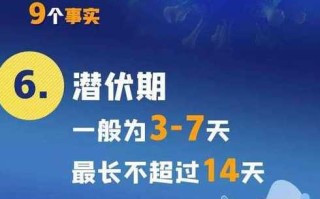 9个事实

6. 潜伏期
一般为3-7天
最长不超过14天